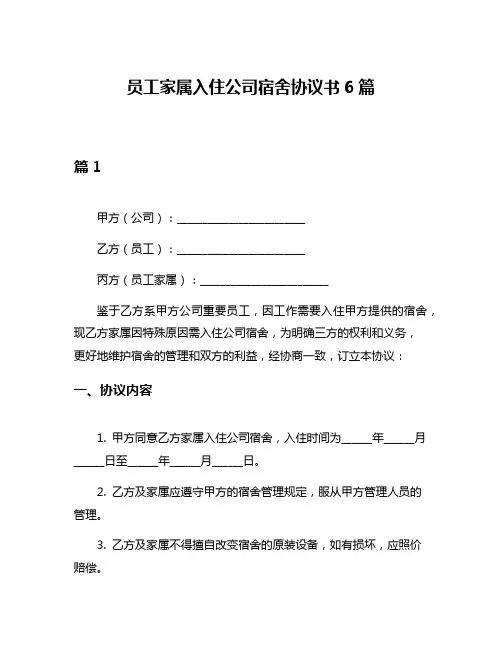 员工家属入住公司宿舍协议书 6 篇

篇 1

甲方（公司）：______________________

乙方（员工）：______________________

丙方（员工家属）：______________________

鉴于乙方系甲方公司重要员工，因工作需要入住甲方提供的宿舍，现乙方家属因特殊原因需入住公司宿舍，为明确三方的权利和义务，更好地维护宿舍的管理和双方的利益，经协商一致，订立本协议：

一、协议内容

1. 甲方同意乙方家属入住公司宿舍，入住时间为_____年_____月_____日至_____年_____月_____日。

2. 乙方及家属应遵守甲方的宿舍管理规定，服从甲方管理人员的管理。

3. 乙方及家属不得擅自改变宿舍的原装设备，如有损坏，应照价赔偿。